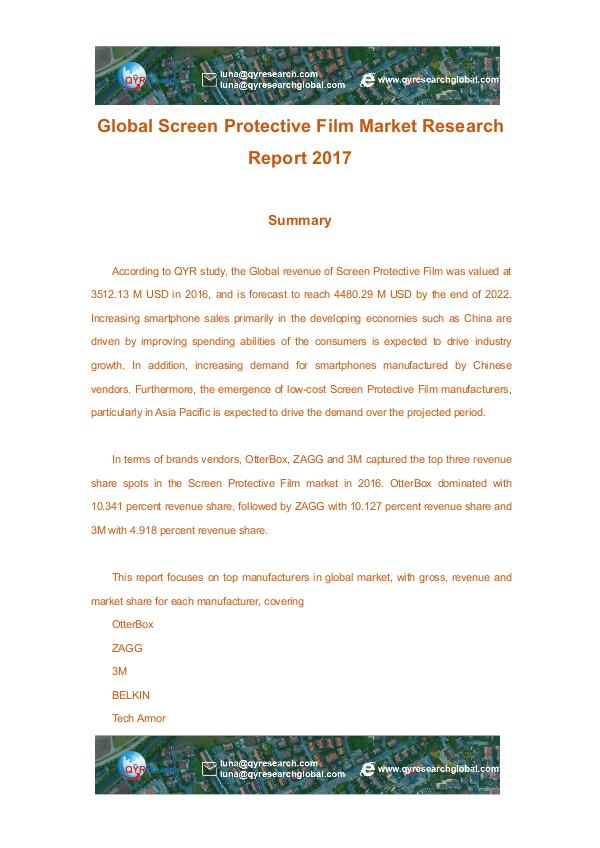 QYR
luna@qyresearch.com
luna@qyresearchglobal.com
www.qyresearchglobal.com

Global Screen Protective Film Market Research Report 2017

Summary

According to QYR study, the Global revenue of Screen Protective Film was valued at 3512.13 M USD in 2016, and is forecast to reach 4480.29 M USD by the end of 2022. Increasing smartphone sales primarily in the developing economies such as China are driven by improving spending abilities of the consumers is expected to drive industry growth. In addition, increasing demand for smartphones manufactured by Chinese vendors. Furthermore, the emergence of low-cost Screen Protective Film manufacturers, particularly in Asia Pacific is expected to drive the demand over the projected period.

In terms of brands vendors, OtterBox, ZAGG and 3M captured the top three revenue share spots in the Screen Protective Film market in 2016. OtterBox dominated with 10.341 percent revenue share, followed by ZAGG with 10.127 percent revenue share and 3M with 4.918 percent revenue share.

This report focuses on top manufacturers in global market, with gross, revenue and market share for each manufacturer, covering
OtterBox
ZAGG
3M
BELKIN
Tech Armor

QYR
luna@qyresearch.com
luna@qyresearchglobal.com
www.qyresearchglobal.com